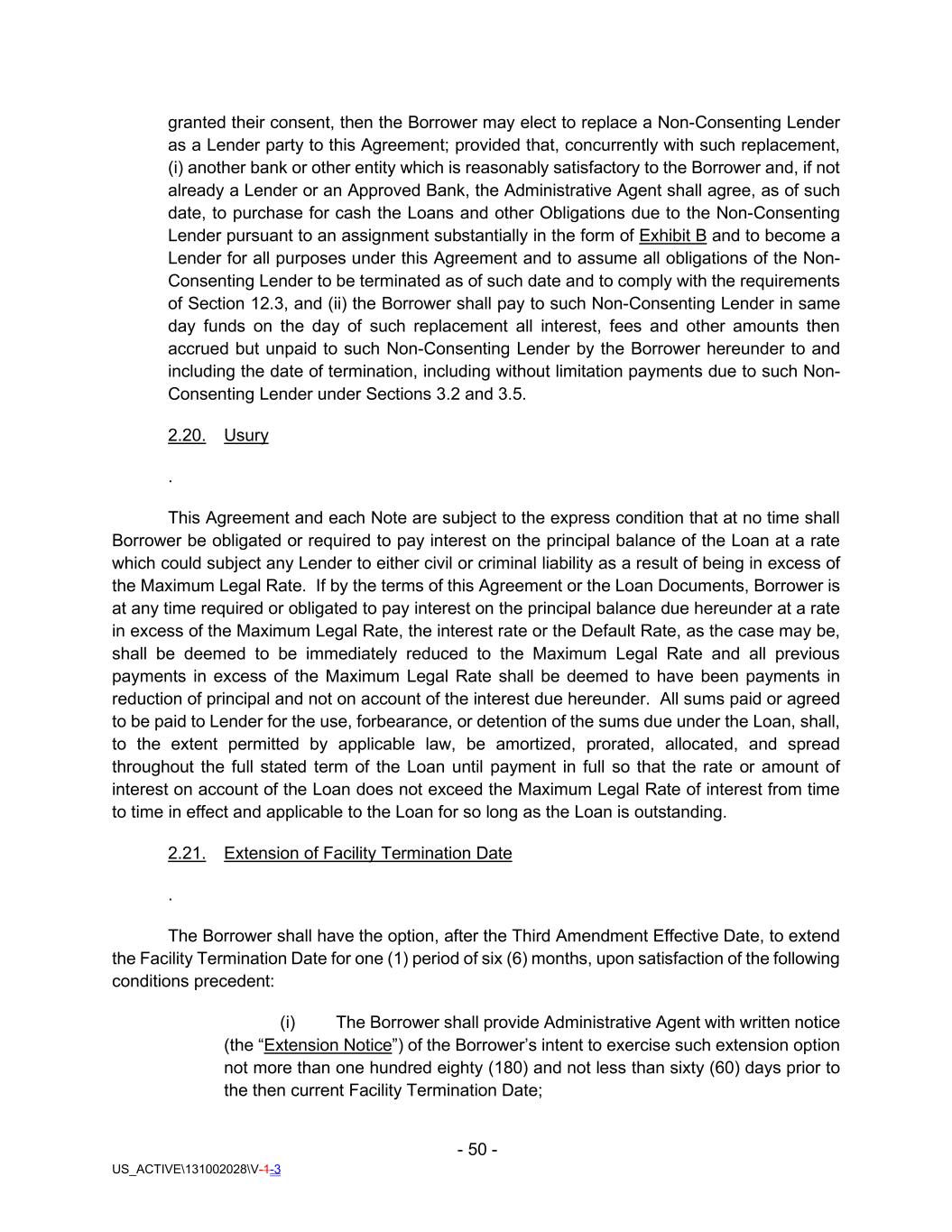 granted their consent, then the Borrower may elect to replace a Non-Consenting Lender as a Lender party to this Agreement; provided that, concurrently with such replacement, (i) another bank or other entity which is reasonably satisfactory to the Borrower and, if not already a Lender or an Approved Bank, the Administrative Agent shall agree, as of such date, to purchase for cash the Loans and other Obligations due to the Non-Consenting Lender pursuant to an assignment substantially in the form of Exhibit B and to become a Lender for all purposes under this Agreement and to assume all obligations of the Non-Consenting Lender to be terminated as of such date and to comply with the requirements of Section 12.3, and (ii) the Borrower shall pay to such Non-Consenting Lender in same day funds on the day of such replacement all interest, fees and other amounts then accrued but unpaid to such Non-Consenting Lender by the Borrower hereunder to and including the date of termination, including without limitation payments due to such Non-Consenting Lender under Sections 3.2 and 3.5.

2.20. Usury

.

This Agreement and each Note are subject to the express condition that at no time shall Borrower be obligated or required to pay interest on the principal balance of the Loan at a rate which could subject any Lender to either civil or criminal liability as a result of being in excess of the Maximum Legal Rate. If by the terms of this Agreement or the Loan Documents, Borrower is at any time required or obligated to pay interest on the principal balance due hereunder at a rate in excess of the Maximum Legal Rate, the interest rate or the Default Rate, as the case may be, shall be deemed to be immediately reduced to the Maximum Legal Rate and all previous payments in excess of the Maximum Legal Rate shall be deemed to have been payments in reduction of principal and not on account of the interest due hereunder. All sums paid or agreed to be paid to Lender for the use, forbearance, or detention of the sums due under the Loan, shall, to the extent permitted by applicable law, be amortized, prorated, allocated, and spread throughout the full stated term of the Loan until payment in full so that the rate or amount of interest on account of the Loan does not exceed the Maximum Legal Rate of interest from time to time in effect and applicable to the Loan for so long as the Loan is outstanding.

2.21. Extension of Facility Termination Date

.

The Borrower shall have the option, after the Third Amendment Effective Date, to extend the Facility Termination Date for one (1) period of six (6) months, upon satisfaction of the following conditions precedent:

(i) The Borrower shall provide Administrative Agent with written notice (the “Extension Notice”) of the Borrower’s intent to exercise such extension option not more than one hundred eighty (180) and not less than sixty (60) days prior to the then current Facility Termination Date;

- 50 -

US_ACTIVE\131002028\V-1-3